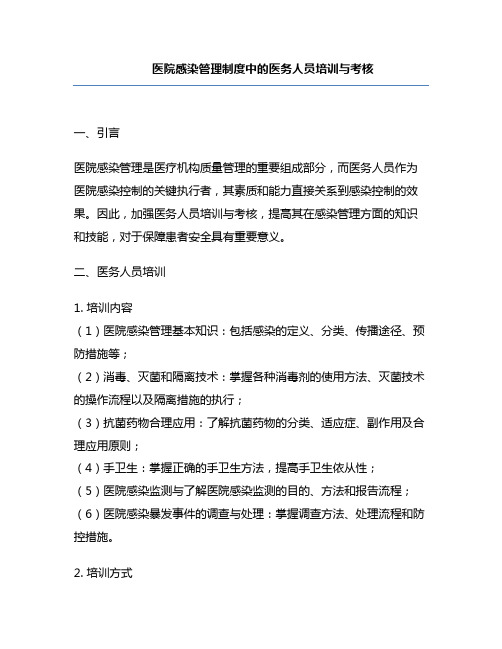 医院感染管理制度中的医务人员培训与考核

一、引言

医院感染管理是医疗机构质量管理的重要组成部分，而医务人员作为医院感染控制的关键执行者，其素质和能力直接关系到感染控制的效果。因此，加强医务人员培训与考核，提高其在感染管理方面的知识和技能，对于保障患者安全具有重要意义。

二、医务人员培训

1. 培训内容
（1）医院感染管理基本知识：包括感染的定义、分类、传播途径、预防措施等；
（2）消毒、灭菌和隔离技术：掌握各种消毒剂的使用方法、灭菌技术的操作流程以及隔离措施的执行；
（3）抗菌药物合理应用：了解抗菌药物的分类、适应症、副作用及合理应用原则；
（4）手卫生：掌握正确的手卫生方法，提高手卫生依从性；
（5）医院感染监测与了解医院感染监测的目的、方法和报告流程；
（6）医院感染暴发事件的调查与处理：掌握调查方法、处理流程和防控措施。

2. 培训方式